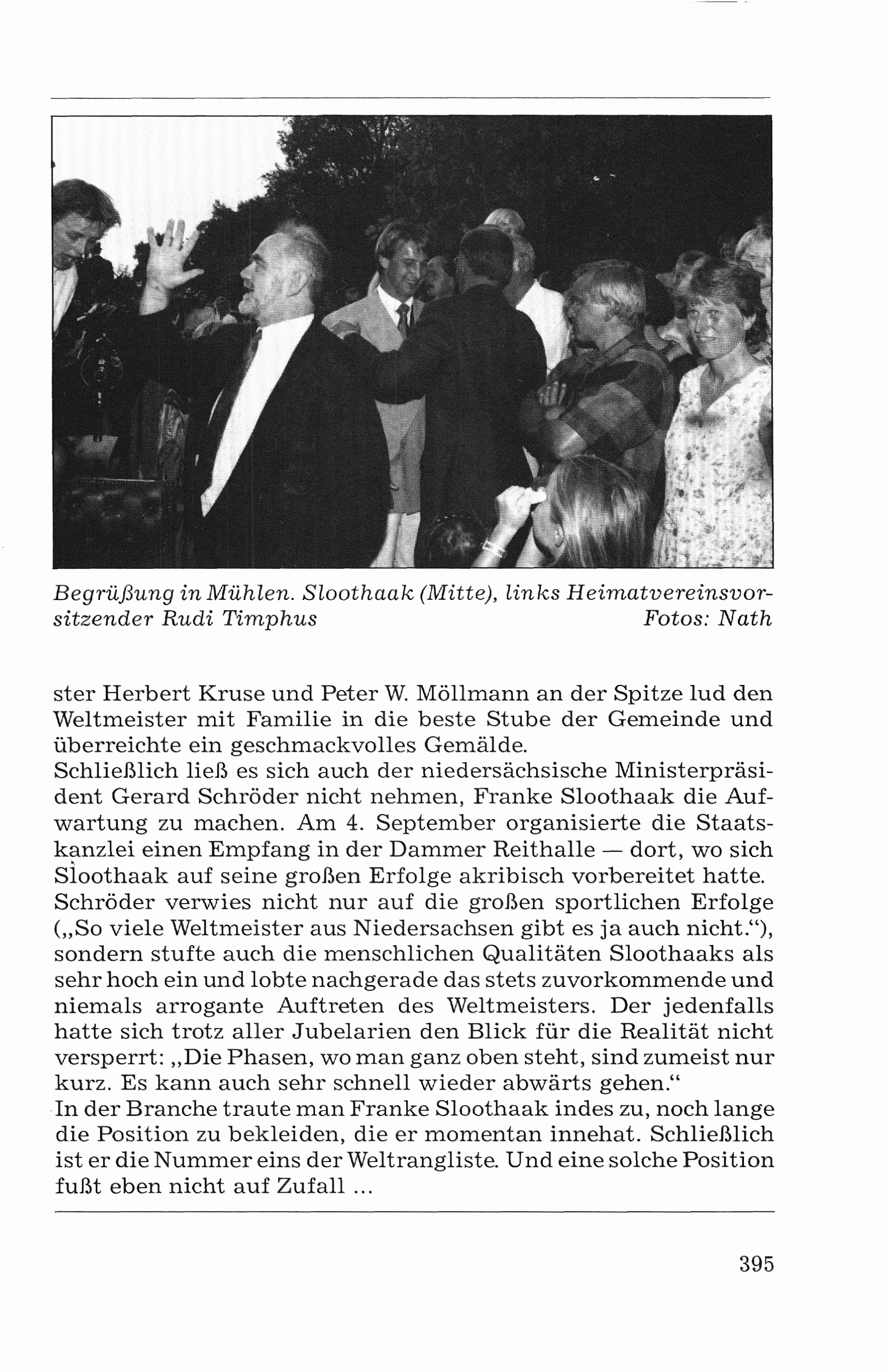 Begrüßung in Mühlen. Sloothaak (Mitte), links Heimatvereinsvorsitzender Rudi Timphus Fotos: Nath

ster Herbert Kruse und Peter W. Möllmann an der Spitze lud den Weltmeister mit Familie in die beste Stube der Gemeinde und überreichte ein geschmackvolles Gemälde.
Schließlich ließ es sich auch der niedersächsische Ministerpräsident Gerard Schröder nicht nehmen, Franke Sloothaak die Aufwartung zu machen. Am 4. September organisierte die Staatskanzlei einen Empfang in der Dammer Reithalle — dort, wo sich Sloothaak auf seine großen Erfolge akribisch vorbereitet hatte. Schröder verwies nicht nur auf die großen sportlichen Erfolge („So viele Weltmeister aus Niedersachsen gibt es ja auch nicht."), sondern stufte auch die menschlichen Qualitäten Sloothaaks als sehr hoch ein und lobte nachgerade das stets zuvorkommende und niemals arrogante Auftreten des Weltmeisters. Der jedenfalls hatte sich trotz aller Jubelarien den Blick für die Realität nicht versperrt: „Die Phasen, wo man ganz oben steht, sind zumeist nur kurz. Es kann auch sehr schnell wieder abwärts gehen."
In der Branche traute man Franke Sloothaak indes zu, noch lange die Position zu bekleiden, die er momentan innehat. Schließlich ist er die Nummer eins der Weltrangliste. Und eine solche Position fußt eben nicht auf Zufall ...

395